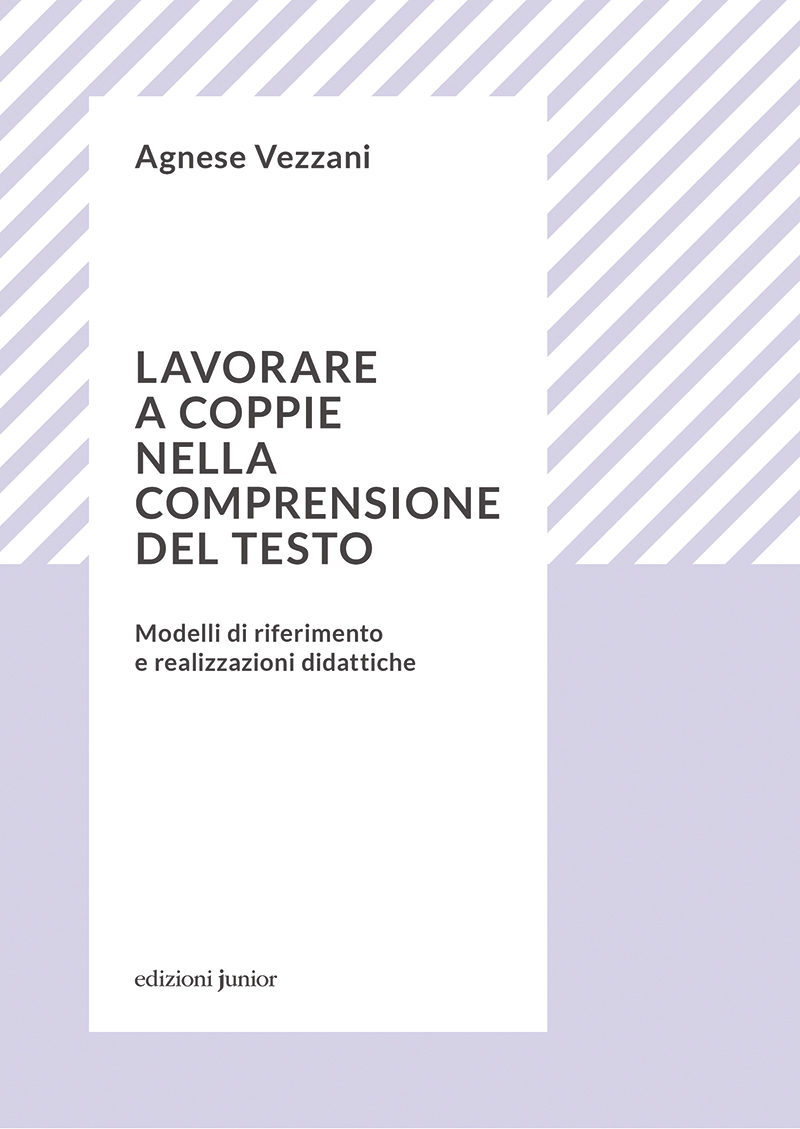 Agnese Vezzani

LAVORARE
A COPPIE
NELLA
COMPRENSIONE
DEL TESTO

Modelli di riferimento
e realizzazioni didattiche

edizioni junior